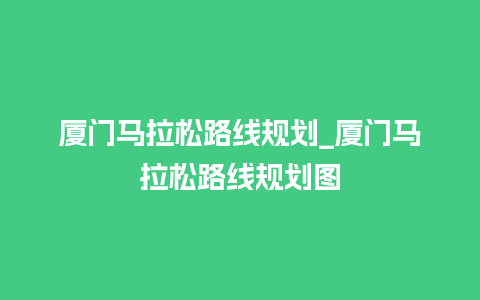 厦门马拉松路线规划_厦门马拉松路线规划图